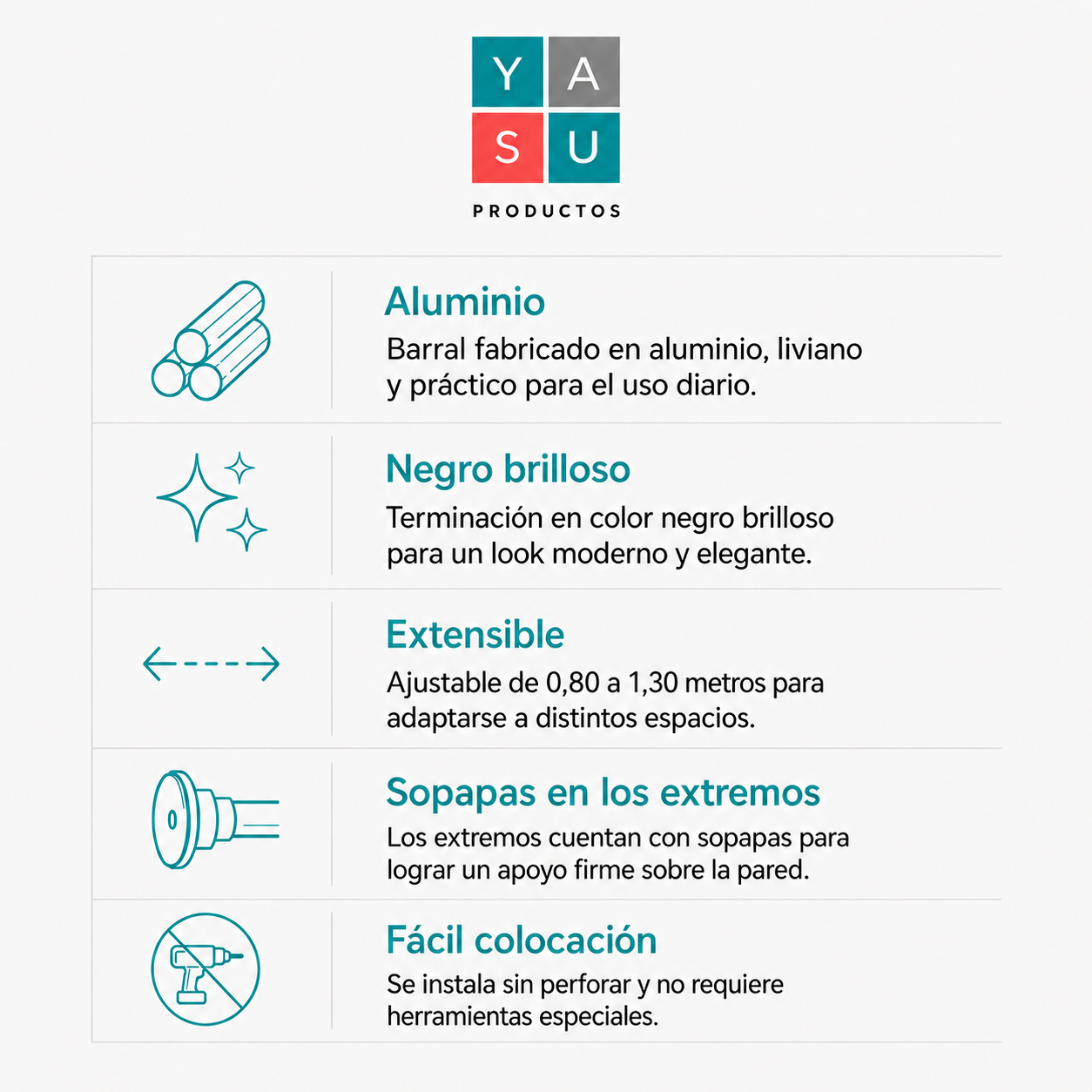 Y A
S U
PRODUCTOS

Aluminio
Barral fabricado en aluminio, liviano y práctico para el uso diario.

Negro brilloso
Terminación en color negro brilloso para un look moderno y elegante.

Extensible
Ajustable de 0,80 a 1,30 metros para adaptarse a distintos espacios.

Sopapas en los extremos
Los extremos cuentan con sopapas para lograr un apoyo firme sobre la pared.

Fácil colocación
Se instala sin perforar y no requiere herramientas especiales.